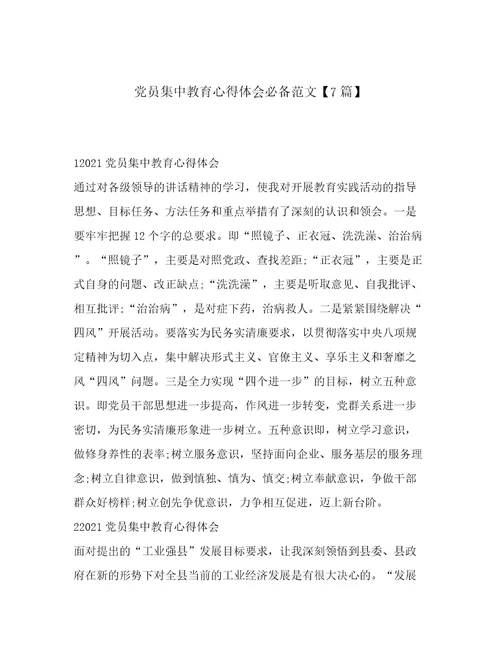 党员集中教育心得体会必备范文【7篇】

12021党员集中教育心得体会

通过对各级领导的讲话精神的学习，使我对开展教育实践活动的指导思想、目标任务、方法任务和重点举措有了深刻的认识和领会。一是要牢牢把握12个字的总要求。即“照镜子、正衣冠、洗洗澡、治治病”。“照镜子”，主要是对照党政、查找差距；“正衣冠”，主要是正式自身的问题、改正缺点；“洗洗澡”，主要是听取意见、自我批评、相互批评；“治治病”，是对症下药，治病救人。二是紧紧围绕解决“四风”开展活动。要落实为民务实清廉要求，以贯彻落实中央八项规定精神为切入点，集中解决形式主义、官僚主义、享乐主义和奢靡之风“四风”问题。三是全力实现“四个进一步”的目标，树立五种意识。即党员干部思想进一步提高，作风进一步转变，党群关系进一步密切，为民务实清廉形象进一步树立。五种意识即，树立学习意识，做修身养性的表率；树立服务意识，坚持面向企业、服务基层的服务理念；树立自律意识，做到慎独、慎为、慎交；树立奉献意识，争做干部群众好榜样；树立创先争优意识，力争相互促进，迈上新台阶。

22021党员集中教育心得体会

面对提出的“工业强县”发展目标要求，让我深刻领悟到县委、县政府在新的形势下对全县当前的工业经济发展是有很大决心的。“发展